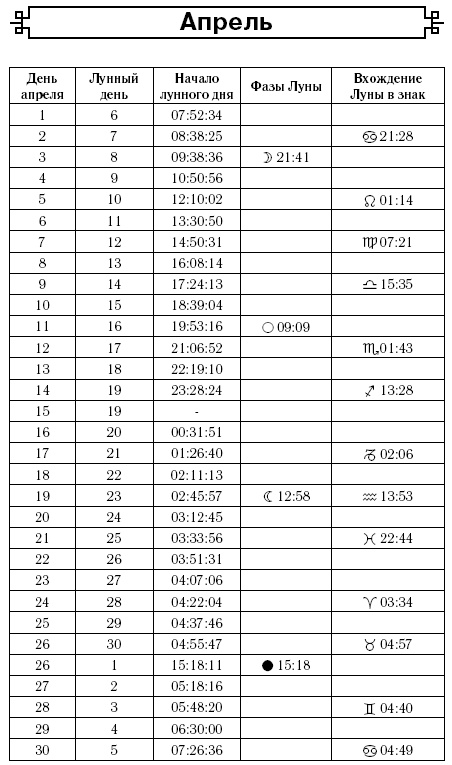 Апрель

| День апреля | Лунный день | Начало лунного дня | Фазы Луны | Вхождение Луны в знак |
|---|---|---|---|---|
| 1 | 6 | 07:52:34 | | |
| 2 | 7 | 08:38:25 | | ♋ 21:28 |
| 3 | 8 | 09:38:36 | ☽ 21:41 | |
| 4 | 9 | 10:50:56 | | |
| 5 | 10 | 12:10:02 | | ♌ 01:14 |
| 6 | 11 | 13:30:50 | | |
| 7 | 12 | 14:50:31 | | ♍ 07:21 |
| 8 | 13 | 16:08:14 | | |
| 9 | 14 | 17:24:13 | | ♎ 15:35 |
| 10 | 15 | 18:39:04 | | |
| 11 | 16 | 19:53:16 | ○ 09:09 | |
| 12 | 17 | 21:06:52 | | ♏ 01:43 |
| 13 | 18 | 22:19:10 | | |
| 14 | 19 | 23:28:24 | | ♐ 13:28 |
| 15 | 19 | - | | |
| 16 | 20 | 00:31:51 | | |
| 17 | 21 | 01:26:40 | | ♑ 02:06 |
| 18 | 22 | 02:11:13 | | |
| 19 | 23 | 02:45:57 | ☾ 12:58 | ♒ 13:53 |
| 20 | 24 | 03:12:45 | | |
| 21 | 25 | 03:33:56 | | ♓ 22:44 |
| 22 | 26 | 03:51:31 | | |
| 23 | 27 | 04:07:06 | | |
| 24 | 28 | 04:22:04 | | ♈ 03:34 |
| 25 | 29 | 04:37:46 | | |
| 26 | 30 | 04:55:47 | | ♉ 04:57 |
| 26 | 1 | 15:18:11 | ● 15:18 | |
| 27 | 2 | 05:18:16 | | |
| 28 | 3 | 05:48:20 | | ♊ 04:40 |
| 29 | 4 | 06:30:00 | | |
| 30 | 5 | 07:26:36 | | ♋ 04:49 |